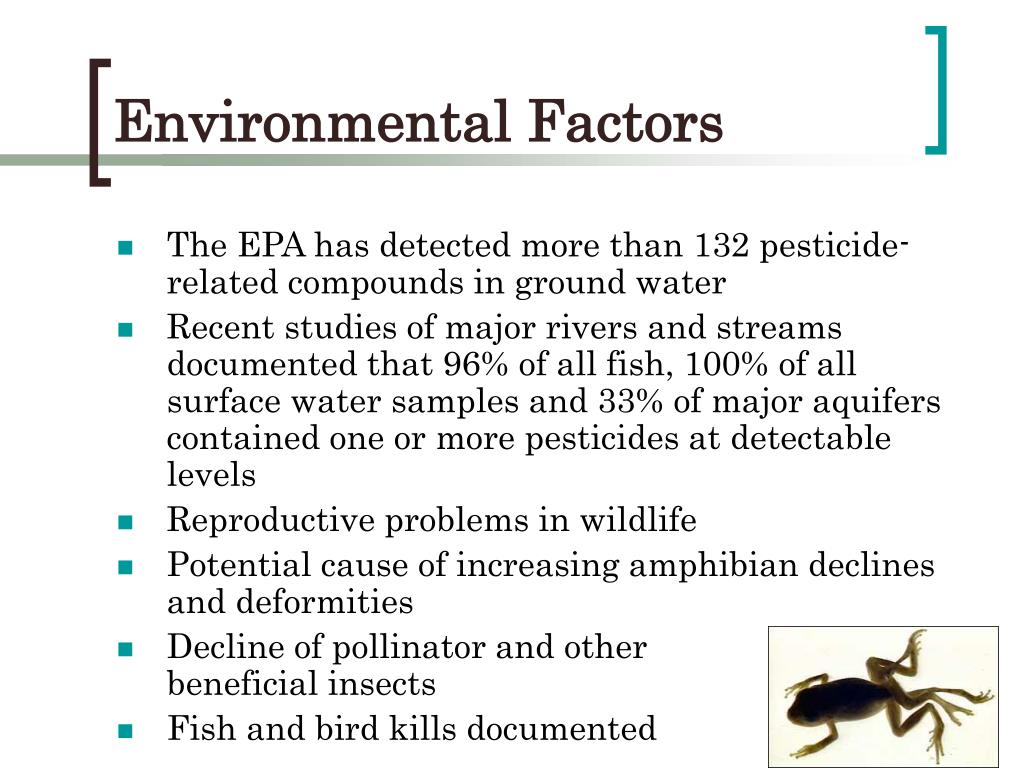 Environmental Factors

- The EPA has detected more than 132 pesticide-related compounds in ground water
- Recent studies of major rivers and streams documented that 96% of all fish, 100% of all surface water samples and 33% of major aquifers contained one or more pesticides at detectable levels
- Reproductive problems in wildlife
- Potential cause of increasing amphibian declines and deformities
- Decline of pollinator and other beneficial insects
- Fish and bird kills documented